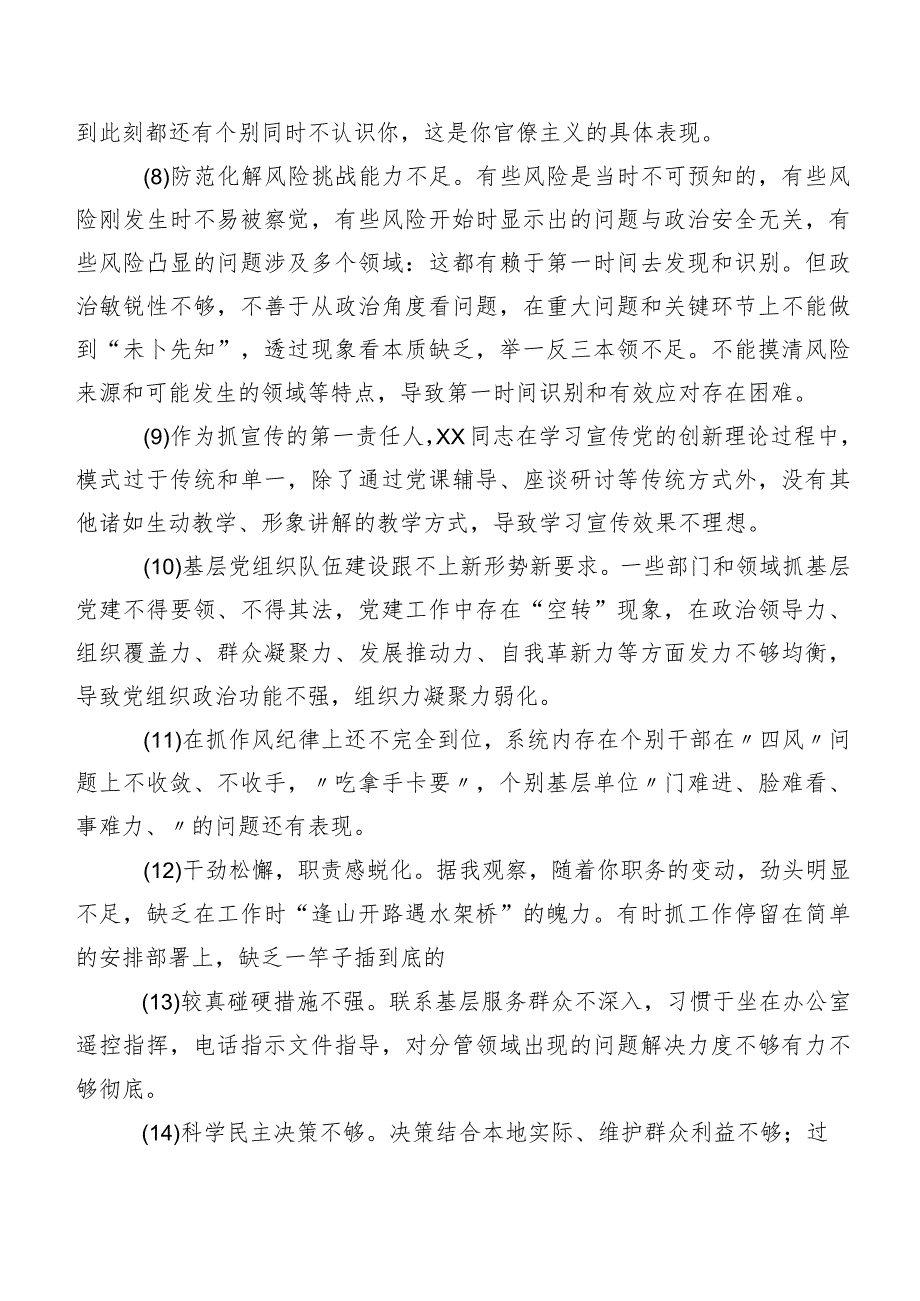 到此刻都还有个别同时不认识你，这是你官僚主义的具体表现。

(8)防范化解风险挑战能力不足。有些风险是当时不可预知的，有些风险刚发生时不易被察觉，有些风险开始时显示出的问题与政治安全无关，有些风险凸显的问题涉及多个领域：这都有赖于第一时间去发现和识别。但政治敏锐性不够，不善于从政治角度看问题，在重大问题和关键环节上不能做到“未卜先知”，透过现象看本质缺乏，举一反三本领不足。不能摸清风险来源和可能发生的领域等特点，导致第一时间识别和有效应对存在困难。

(9)作为抓宣传的第一责任人，XX同志在学习宣传党的创新理论过程中，模式过于传统和单一，除了通过党课辅导、座谈研讨等传统方式外，没有其他诸如生动教学、形象讲解的教学方式，导致学习宣传效果不理想。

(10)基层党组织队伍建设跟不上新形势新要求。一些部门和领域抓基层党建不得要领、不得其法，党建工作中存在“空转”现象，在政治领导力、组织覆盖力、群众凝聚力、发展推动力、自我革新力等方面发力不够均衡，导致党组织政治功能不强，组织力凝聚力弱化。

(11)在抓作风纪律上还不完全到位，系统内存在个别干部在〃四风〃问题上不收敛、不收手，〃吃拿手卡要〃，个别基层单位〃门难进、脸难看、事难力、〃的问题还有表现。

(12)干劲松懈，职责感蜕化。据我观察，随着你职务的变动，劲头明显不足，缺乏在工作时“逢山开路遇水架桥”的魄力。有时抓工作停留在简单的安排部署上，缺乏一竿子插到底的

(13)较真碰硬措施不强。联系基层服务群众不深入，习惯于坐在办公室遥控指挥，电话指示文件指导，对分管领域出现的问题解决力度不够有力不够彻底。

(14)科学民主决策不够。决策结合本地实际、维护群众利益不够；过